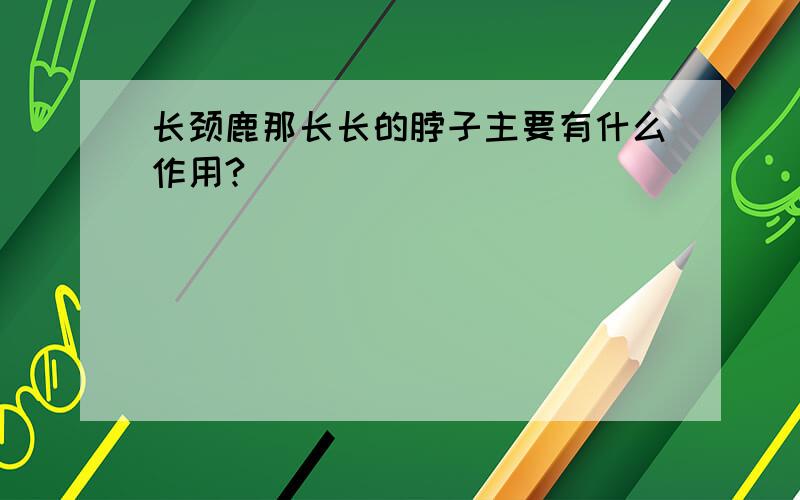 长颈鹿那长长的脖子主要有什么作用?